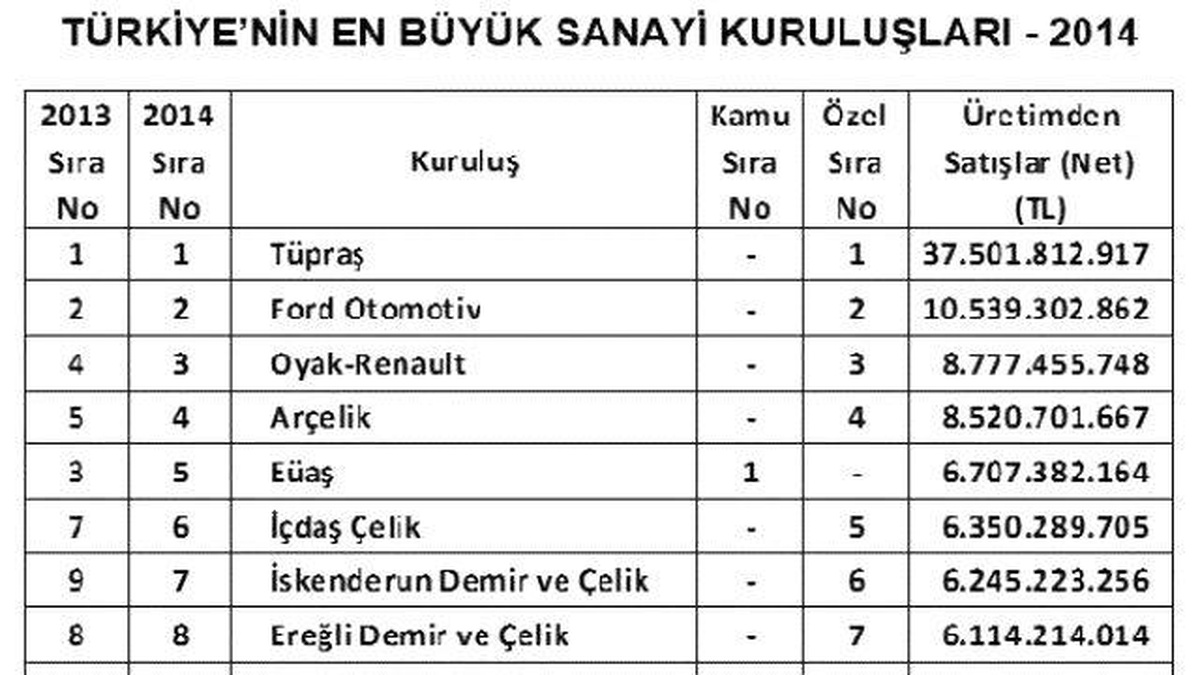 TÜRKİYE'NİN EN BÜYÜK SANAYİ KURULUŞLARI - 2014

| 2013 Sıra No | 2014 Sıra No | Kuruluş | Kamu Sıra No | Özel Sıra No | Üretimden Satışlar (Net) (TL) |
|---|---|---|---|---|---|
| 1 | 1 | Tüpraş | - | 1 | 37.501.812.917 |
| 2 | 2 | Ford Otomotiv | - | 2 | 10.539.302.862 |
| 4 | 3 | Oyak-Renault | - | 3 | 8.777.455.748 |
| 5 | 4 | Arçelik | - | 4 | 8.520.701.667 |
| 3 | 5 | Eüaş | 1 | - | 6.707.382.164 |
| 7 | 6 | İçdaş Çelik | - | 5 | 6.350.289.705 |
| 9 | 7 | İskenderun Demir ve Çelik | - | 6 | 6.245.223.256 |
| 8 | 8 | Ereğli Demir ve Çelik | - | 7 | 6.114.214.014 |